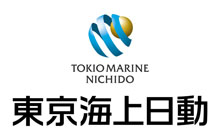 TOKIO MARINE
NICHIDO

東京海上日動